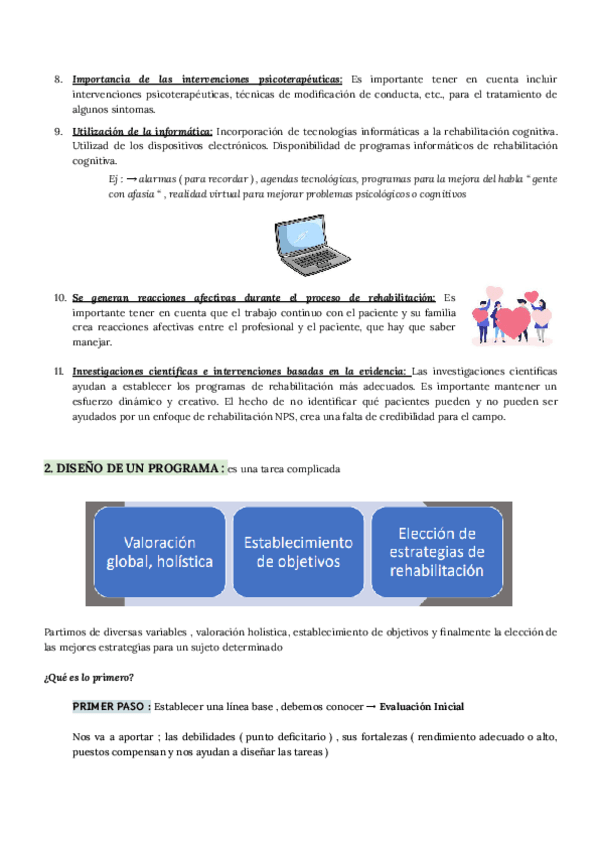 8. Importancia de las intervenciones psicoterapéuticas: Es importante tener en cuenta incluir intervenciones psicoterapéuticas, técnicas de modificación de conducta, etc., para el tratamiento de algunos síntomas.

9. Utilización de la informática: Incorporación de tecnologías informáticas a la rehabilitación cognitiva. Utilizad de los dispositivos electrónicos. Disponibilidad de programas informáticos de rehabilitación cognitiva.

Ej : → alarmas ( para recordar ) , agendas tecnológicas, programas para la mejora del habla " gente con afasia " , realidad virtual para mejorar problemas psicológicos o cognitivos

10. Se generan reacciones afectivas durante el proceso de rehabilitación: Es importante tener en cuenta que el trabajo continuo con el paciente y su familia crea reacciones afectivas entre el profesional y el paciente, que hay que saber manejar.

11. Investigaciones científicas e intervenciones basadas en la evidencia: Las investigaciones científicas ayudan a establecer los programas de rehabilitación más adecuados. Es importante mantener un esfuerzo dinámico y creativo. El hecho de no identificar qué pacientes pueden y no pueden ser ayudados por un enfoque de rehabilitación NPS, crea una falta de credibilidad para el campo.

2. DISEÑO DE UN PROGRAMA : es una tarea complicada

Valoración global, holística

Establecimiento de objetivos

Elección de estrategias de rehabilitación

Partimos de diversas variables , valoración holística, establecimiento de objetivos y finalmente la elección de las mejores estrategias para un sujeto determinado

¿Qué es lo primero?

PRIMER PASO : Establecer una línea base , debemos conocer → Evaluación Inicial

Nos va a aportar ; las debilidades ( punto deficitario ) , sus fortalezas ( rendimiento adecuado o alto, puestos compensan y nos ayudan a diseñar las tareas )